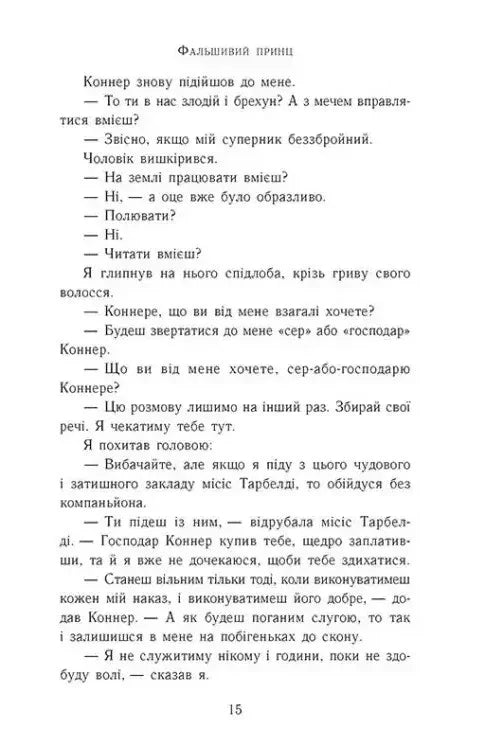 Фальшивий принц

Коннер знову підійшов до мене.

— То ти в нас злодій і брехун? А з мечем вправлятися вмієш?

— Звісно, якщо мій суперник беззбройний.

Чоловік вишкірився.

— На землі працювати вмієш?

— Ні, — а оце вже було образливо.

— Полювати?

— Ні.

— Читати вмієш?

Я глипнув на нього спідлоба, крізь гриву свого волосся.

— Коннере, що ви від мене взагалі хочете?

— Будеш звертатися до мене «сер» або «господар» Коннер.

— Що ви від мене хочете, сер-або-господарю Коннере?

— Цю розмову лишимо на інший раз. Збирай свої речі. Я чекатиму тебе тут.

Я похитав головою:

— Вибачайте, але якщо я піду з цього чудового і затишного закладу місіс Тарбелді, то обійдуся без компаньйона.

— Ти підеш із ним, — відрубала місіс Тарбелді. — Господар Коннер купив тебе, щедро заплативши, та й я вже не дочекаюся, щоби тебе здихатися.

— Станеш вільним тільки тоді, коли виконуватимеш кожен мій наказ, і виконуватимеш його добре, — додав Коннер. — А як будеш поганим слугою, то так і залишишся в мене на побігеньках до скону.

— Я не служитиму нікому і години, поки не здобуду волі, — сказав я.

15